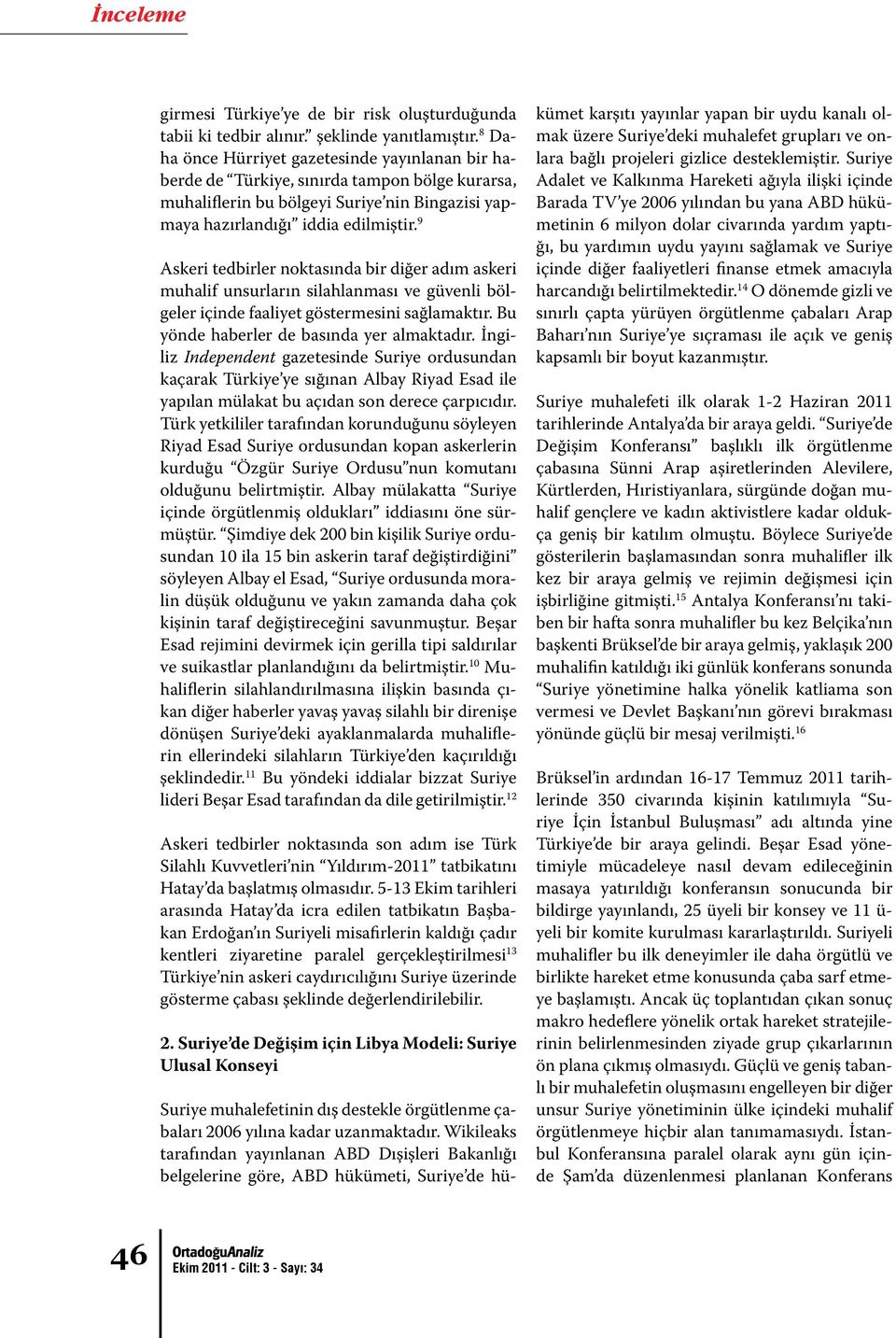 İnceleme

girmesi Türkiye'ye de bir risk oluşturduğunda tabii ki tedbir alınır." şeklinde yanıtlamıştır.$^{8}$ Daha önce Hürriyet gazetesinde yayınlanan bir haberde de "Türkiye, sınırda tampon bölge kurarsa, muhaliflerin bu bölgeyi Suriye'nin Bingazisi yapmaya hazırlandığı" iddia edilmiştir.$^{9}$

Askeri tedbirler noktasında bir diğer adım askeri muhalif unsurların silahlanması ve güvenli bölgeler içinde faaliyet göstermesini sağlamaktır. Bu yönde haberler de basında yer almaktadır. İngiliz Independent gazetesinde Suriye ordusundan kaçarak Türkiye'ye sığınan Albay Riyad Esad ile yapılan mülakat bu açıdan son derece çarpıcıdır. Türk yetkililer tarafından korunduğunu söyleyen Riyad Esad Suriye ordusundan kopan askerlerin kurduğu "Özgür Suriye Ordusu"nun komutanı olduğunu belirtmiştir. Albay mülakatta "Suriye içinde örgütlenmiş oldukları" iddiasını öne sürmüştür. "Şimdiye dek 200 bin kişilik Suriye ordusundan 10 ila 15 bin askerin taraf değiştirdiğini" söyleyen Albay el Esad, "Suriye ordusunda moralin düşük olduğunu ve yakın zamanda daha çok kişinin taraf değiştireceğini savunmuştur. Beşar Esad rejimini devirmek için gerilla tipi saldırılar ve suikastlar planlandığını da belirtmiştir.$^{10}$ Muhaliflerin silahlandırılmasına ilişkin basında çıkan diğer haberler yavaş yavaş silahlı bir direnişe dönüşen Suriye'deki ayaklanmalarda muhaliflerin ellerindeki silahların Türkiye'den kaçırıldığı şeklindedir.$^{11}$ Bu yöndeki iddialar bizzat Suriye lideri Beşar Esad tarafından da dile getirilmiştir.$^{12}$

Askeri tedbirler noktasında son adım ise Türk Silahlı Kuvvetleri'nin "Yıldırım-2011" tatbikatını Hatay'da başlatmış olmasıdır. 5-13 Ekim tarihleri arasında Hatay'da icra edilen tatbikatın Başbakan Erdoğan'ın Suriyeli misafirlerin kaldığı çadır kentleri ziyaretine paralel gerçekleştirilmesi$^{13}$ Türkiye'nin askeri caydırıcılığını Suriye üzerinde gösterme çabası şeklinde değerlendirilebilir.

2. Suriye'de Değişim için Libya Modeli: Suriye Ulusal Konseyi

Suriye muhalefetinin dış destekle örgütlenme çabaları 2006 yılına kadar uzanmaktadır. Wikileaks tarafından yayınlanan ABD Dışişleri Bakanlığı belgelerine göre, ABD hükümeti, Suriye'de hükümet karşıtı yayınlar yapan bir uydu kanalı olmak üzere Suriye'deki muhalefet grupları ve onlara bağlı projeleri gizlice desteklemiştir. Suriye Adalet ve Kalkınma Hareketi ağıyla ilişki içinde Barada TV'ye 2006 yılından bu yana ABD hükümetinin 6 milyon dolar civarında yardım yaptığı, bu yardımın uydu yayını sağlamak ve Suriye içinde diğer faaliyetleri finanse etmek amacıyla harcandığı belirtilmektedir.$^{14}$ O dönemde gizli ve sınırlı çapta yürüyen örgütlenme çabaları Arap Baharı'nın Suriye'ye sıçraması ile açık ve geniş kapsamlı bir boyut kazanmıştır.

Suriye muhalefeti ilk olarak 1-2 Haziran 2011 tarihlerinde Antalya'da bir araya geldi. "Suriye'de Değişim Konferansı" başlıklı ilk örgütlenme çabasına Sünni Arap aşiretlerinden Alevilere, Kürtlerden, Hıristiyanlara, sürgünde doğan muhalif gençlere ve kadın aktivistlere kadar oldukça geniş bir katılım olmuştu. Böylece Suriye'de gösterilerin başlamasından sonra muhalifler ilk kez bir araya gelmiş ve rejimin değişmesi için işbirliğine gitmişti.$^{15}$ Antalya Konferansı'nı takiben bir hafta sonra muhalifler bu kez Belçika'nın başkenti Brüksel'de bir araya gelmiş, yaklaşık 200 muhalifin katıldığı iki günlük konferans sonunda "Suriye yönetimine halka yönelik katliama son vermesi ve Devlet Başkanı'nın görevi bırakması yönünde güçlü bir mesaj verilmişti.$^{16}$

Brüksel'in ardından 16-17 Temmuz 2011 tarihlerinde 350 civarında kişinin katılımıyla "Suriye İçin İstanbul Buluşması" adı altında yine Türkiye'de bir araya gelindi. Beşar Esad yönetimiyle mücadeleye nasıl devam edileceğinin masaya yatırıldığı konferansın sonucunda bir bildirge yayınlandı, 25 üyeli bir konsey ve 11 üyeli bir komite kurulması kararlaştırıldı. Suriyeli muhalifler bu ilk deneyimler ile daha örgütlü ve birlikte hareket etme konusunda çaba sarf etmeye başlamıştı. Ancak üç toplantıdan çıkan sonuç makro hedeflere yönelik ortak hareket stratejilerinin belirlenmesinden ziyade grup çıkarlarının ön plana çıkmış olmasıydı. Güçlü ve geniş tabanlı bir muhalefetin oluşmasını engelleyen bir diğer unsur Suriye yönetiminin ülke içindeki muhalif örgütlenmeye hiçbir alan tanımamasıydı. İstanbul Konferansına paralel olarak aynı gün içinde Şam'da düzenlenmesi planlanan Konferans

46 OrtadoğuAnaliz
Ekim 2011 - Cilt: 3 - Sayı: 34